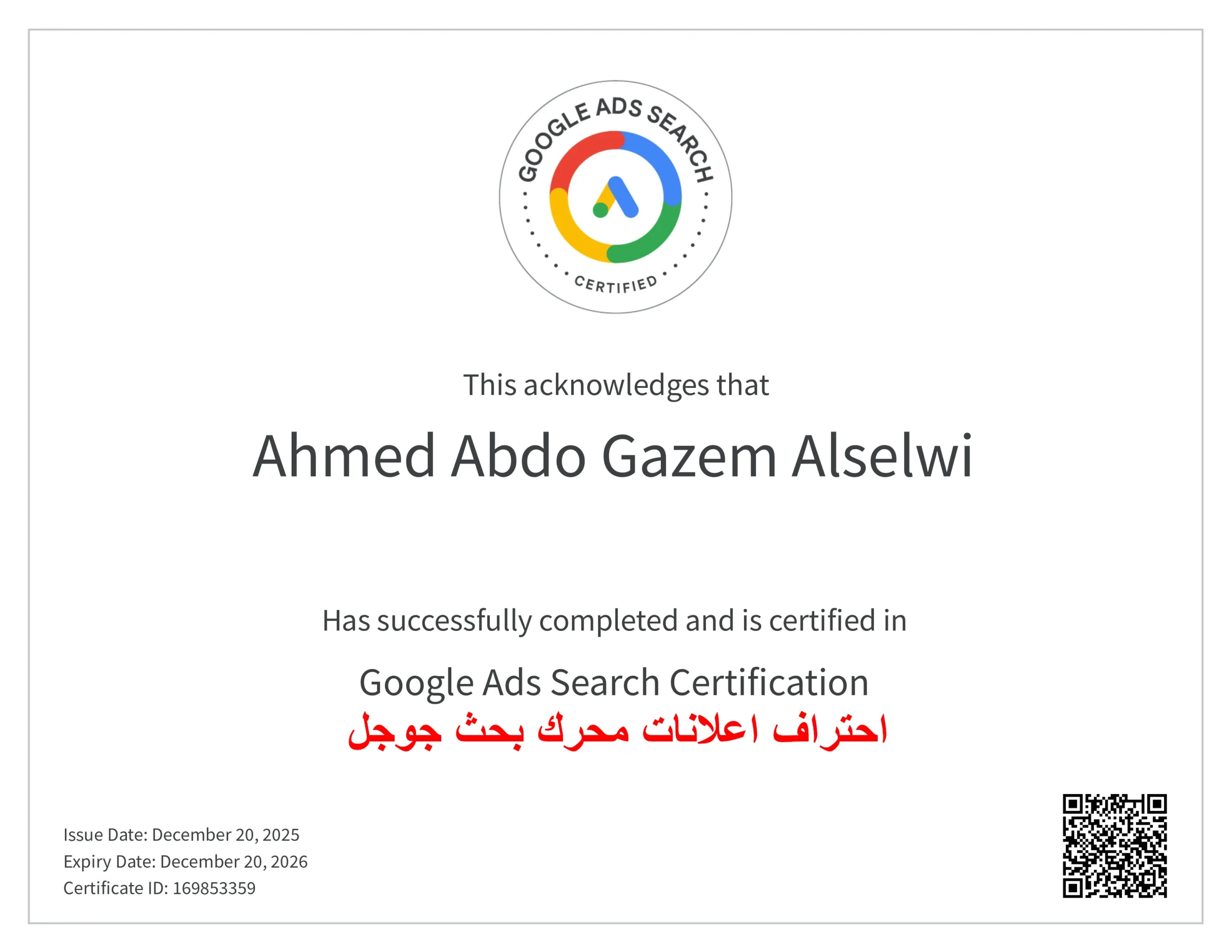 GOOGLE ADS SEARCH
CERTIFIED

This acknowledges that

Ahmed Abdo Gazem Alselwi

Has successfully completed and is certified in

Google Ads Search Certification
احتراف اعلانات محرك بحث جوجل

Issue Date: December 20, 2025
Expiry Date: December 20, 2026
Certificate ID: 169853359